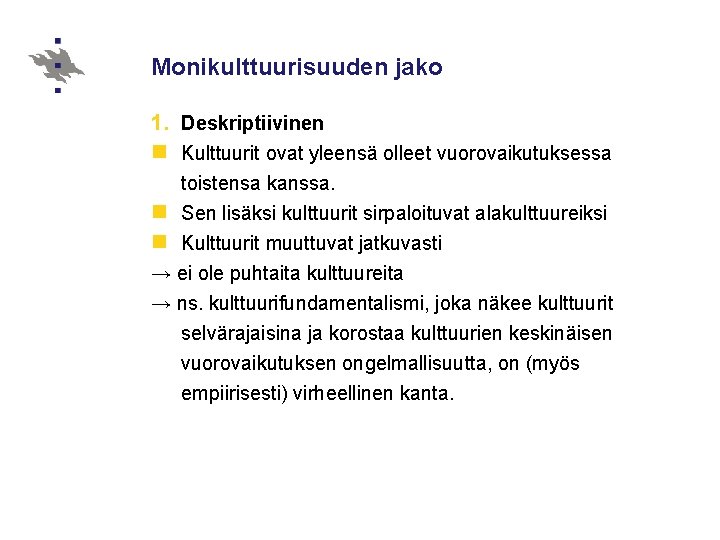 Monikulttuurisuuden jako

1. Deskriptiivinen

Kulttuurit ovat yleensä olleet vuorovaikutuksessa toistensa kanssa.

Sen lisäksi kulttuurit sirpaloituvat alakulttuureiksi

Kulttuurit muuttuvat jatkuvasti

→ ei ole puhtaita kulttuureita

→ ns. kulttuurifundamentalismi, joka näkee kulttuurit selvärajaisina ja korostaa kulttuurien keskinäisen vuorovaikutuksen ongelmallisuutta, on (myös empiirisesti) virheellinen kanta.